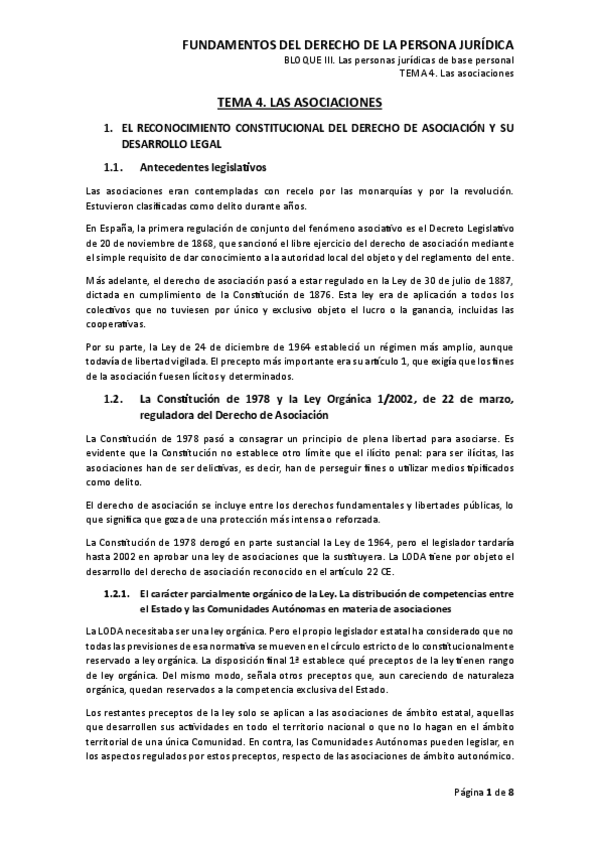 FUNDAMENTOS DEL DERECHO DE LA PERSONA JURÍDICA
BLOQUE III. Las personas jurídicas de base personal
TEMA 4. Las asociaciones

TEMA 4. LAS ASOCIACIONES

1. EL RECONOCIMIENTO CONSTITUCIONAL DEL DERECHO DE ASOCIACIÓN Y SU DESARROLLO LEGAL

1.1. Antecedentes legislativos

Las asociaciones eran contempladas con recelo por las monarquías y por la revolución. Estuvieron clasificadas como delito durante años.

En España, la primera regulación de conjunto del fenómeno asociativo es el Decreto Legislativo de 20 de noviembre de 1868, que sancionó el libre ejercicio del derecho de asociación mediante el simple requisito de dar conocimiento a la autoridad local del objeto y del reglamento del ente.

Más adelante, el derecho de asociación pasó a estar regulado en la Ley de 30 de julio de 1887, dictada en cumplimiento de la Constitución de 1876. Esta ley era de aplicación a todos los colectivos que no tuviesen por único y exclusivo objeto el lucro o la ganancia, incluidas las cooperativas.

Por su parte, la Ley de 24 de diciembre de 1964 estableció un régimen más amplio, aunque todavía de libertad vigilada. El precepto más importante era su artículo 1, que exigía que los fines de la asociación fuesen lícitos y determinados.

1.2. La Constitución de 1978 y la Ley Orgánica 1/2002, de 22 de marzo, reguladora del Derecho de Asociación

La Constitución de 1978 pasó a consagrar un principio de plena libertad para asociarse. Es evidente que la Constitución no establece otro límite que el ilícito penal: para ser ilícitas, las asociaciones han de ser delictivas, es decir, han de perseguir fines o utilizar medios tipificados como delito.

El derecho de asociación se incluye entre los derechos fundamentales y libertades públicas, lo que significa que goza de una protección más intensa o reforzada.

La Constitución de 1978 derogó en parte sustancial la Ley de 1964, pero el legislador tardaría hasta 2002 en aprobar una ley de asociaciones que la sustituyera. La LODA tiene por objeto el desarrollo del derecho de asociación reconocido en el artículo 22 CE.

1.2.1. El carácter parcialmente orgánico de la Ley. La distribución de competencias entre el Estado y las Comunidades Autónomas en materia de asociaciones

La LODA necesitaba ser una ley orgánica. Pero el propio legislador estatal ha considerado que no todas las previsiones de esa normativa se mueven en el círculo estricto de lo constitucionalmente reservado a ley orgánica. La disposición final 1ª establece qué preceptos de la ley tienen rango de ley orgánica. Del mismo modo, señala otros preceptos que, aun careciendo de naturaleza orgánica, quedan reservados a la competencia exclusiva del Estado.

Los restantes preceptos de la ley solo se aplican a las asociaciones de ámbito estatal, aquellas que desarrollen sus actividades en todo el territorio nacional o que no lo hagan en el ámbito territorial de una única Comunidad. En contra, las Comunidades Autónomas pueden legislar, en los aspectos regulados por estos preceptos, respecto de las asociaciones de ámbito autonómico.

Página 1 de 8